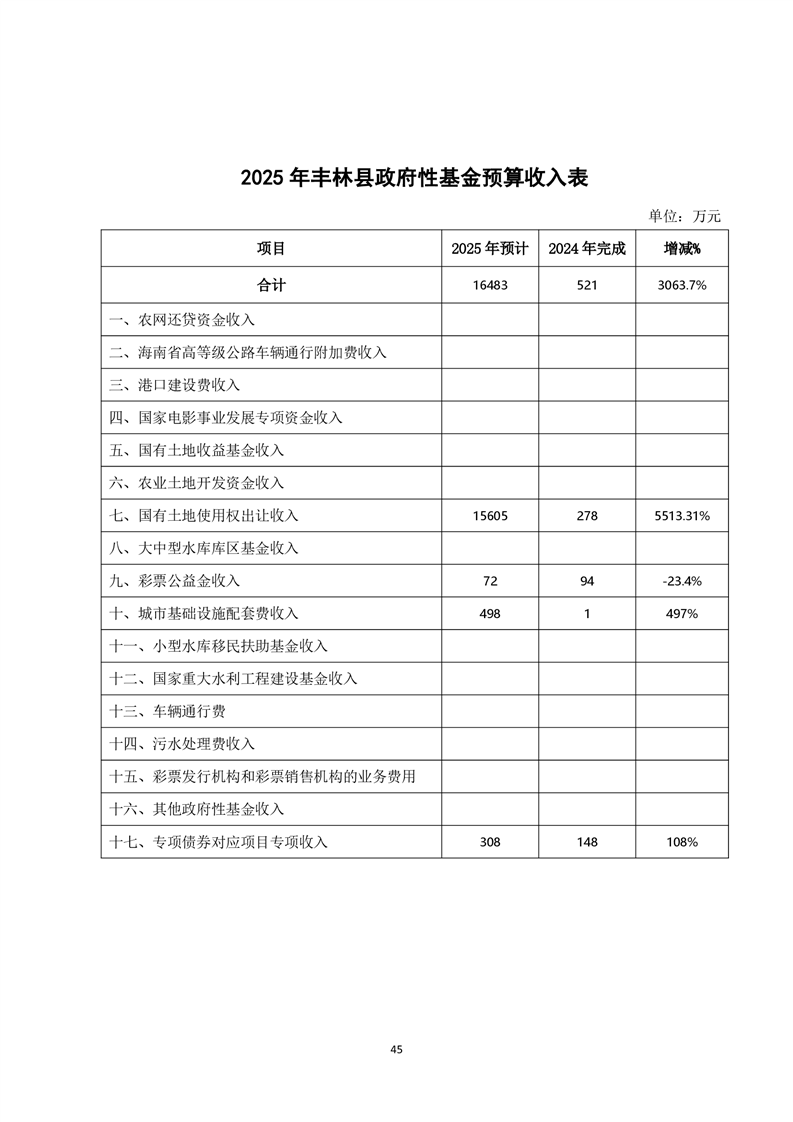 2025 年丰林县政府性基金预算收入表

单位：万元

| 项目 | 2025 年预计 | 2024 年完成 | 增减% |
|---|---|---|---|
| 合计 | 16483 | 521 | 3063.7% |
| 一、农网还贷资金收入 | | | |
| 二、海南省高等级公路车辆通行附加费收入 | | | |
| 三、港口建设费收入 | | | |
| 四、国家电影事业发展专项资金收入 | | | |
| 五、国有土地收益基金收入 | | | |
| 六、农业土地开发资金收入 | | | |
| 七、国有土地使用权出让收入 | 15605 | 278 | 5513.31% |
| 八、大中型水库库区基金收入 | | | |
| 九、彩票公益金收入 | 72 | 94 | -23.4% |
| 十、城市基础设施配套费收入 | 498 | 1 | 497% |
| 十一、小型水库移民扶助基金收入 | | | |
| 十二、国家重大水利工程建设基金收入 | | | |
| 十三、车辆通行费 | | | |
| 十四、污水处理费收入 | | | |
| 十五、彩票发行机构和彩票销售机构的业务费用 | | | |
| 十六、其他政府性基金收入 | | | |
| 十七、专项债券对应项目专项收入 | 308 | 148 | 108% |

45